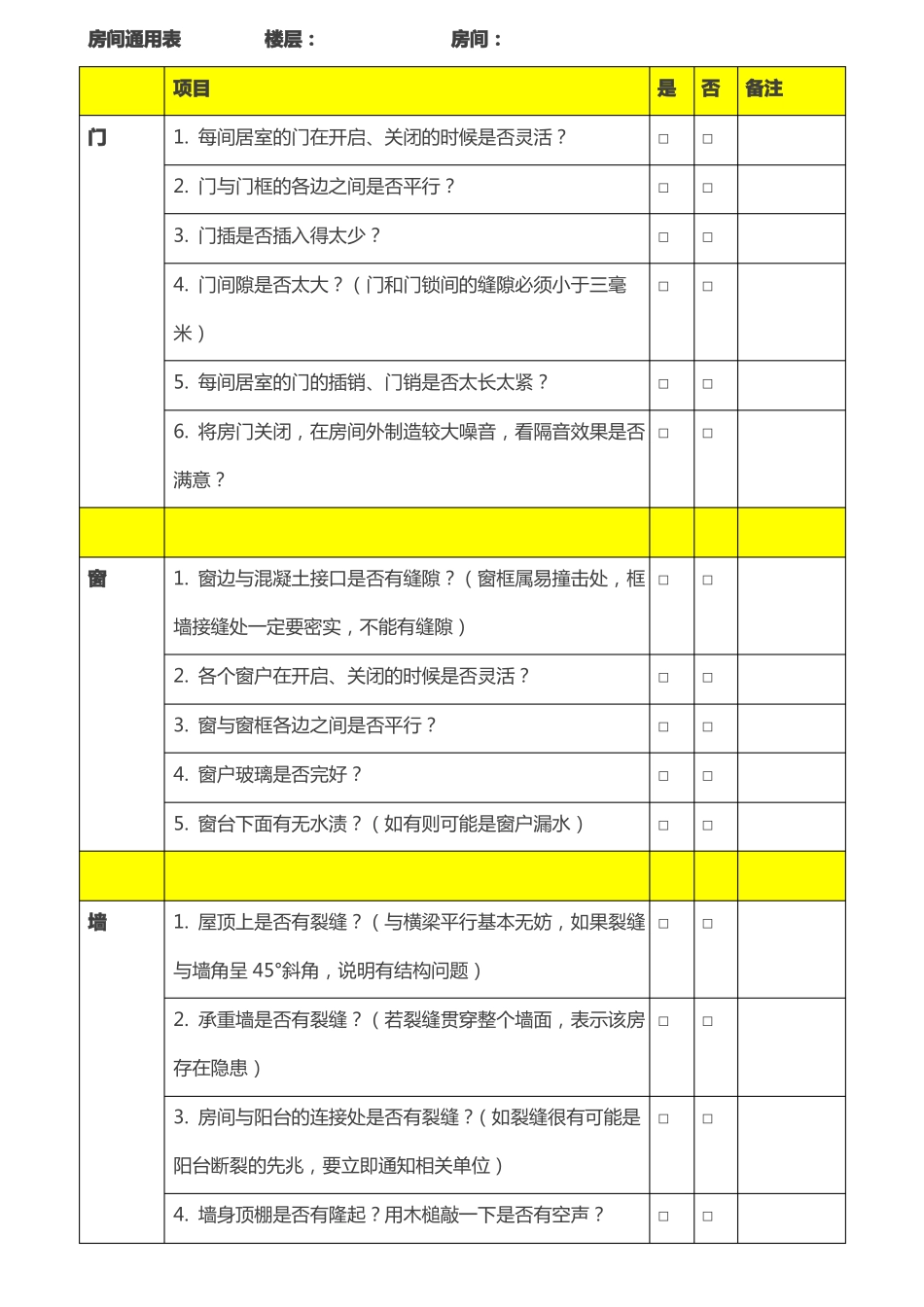 房间通用表　　楼层：　　房间：

|  | 项目 | 是 | 否 | 备注 |
|---|---|---|---|---|
| 门 | 1. 每间居室的门在开启、关闭的时候是否灵活？ | □ | □ |  |
|  | 2. 门与门框的各边之间是否平行？ | □ | □ |  |
|  | 3. 门插是否插入得太少？ | □ | □ |  |
|  | 4. 门间隙是否太大？（门和门锁间的缝隙必须小于三毫米） | □ | □ |  |
|  | 5. 每间居室的门的插销、门销是否太长太紧？ | □ | □ |  |
|  | 6. 将房门关闭，在房间外制造较大噪音，看隔音效果是否满意？ | □ | □ |  |
|  |  |  |  |  |
| 窗 | 1. 窗边与混凝土接口是否有缝隙？（窗框属易撞击处，框墙接缝处一定要密实，不能有缝隙） | □ | □ |  |
|  | 2. 各个窗户在开启、关闭的时候是否灵活？ | □ | □ |  |
|  | 3. 窗与窗框各边之间是否平行？ | □ | □ |  |
|  | 4. 窗户玻璃是否完好？ | □ | □ |  |
|  | 5. 窗台下面有无水渍？（如有则可能是窗户漏水） | □ | □ |  |
|  |  |  |  |  |
| 墙 | 1. 屋顶上是否有裂缝？（与横梁平行基本无妨，如果裂缝与墙角呈 45°斜角，说明有结构问题） | □ | □ |  |
|  | 2. 承重墙是否有裂缝？（若裂缝贯穿整个墙面，表示该房存在隐患） | □ | □ |  |
|  | 3. 房间与阳台的连接处是否有裂缝？（如裂缝很有可能是阳台断裂的先兆，要立即通知相关单位） | □ | □ |  |
|  | 4. 墙身顶棚是否有隆起？用木槌敲一下是否有空声？ | □ | □ |  |